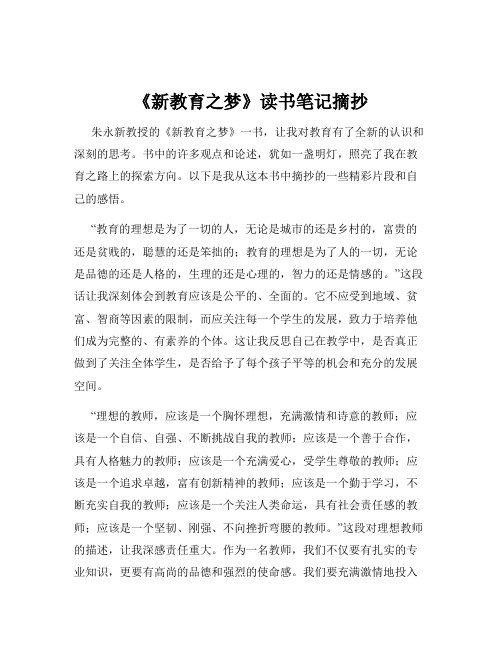 《新教育之梦》读书笔记摘抄

朱永新教授的《新教育之梦》一书，让我对教育有了全新的认识和深刻的思考。书中的许多观点和论述，犹如一盏明灯，照亮了我在教育之路上的探索方向。以下是我从这本书中摘抄的一些精彩片段和自己的感悟。

“教育的理想是为了一切的人，无论是城市的还是乡村的，富贵的还是贫贱的，聪慧的还是笨拙的；教育的理想是为了人的一切，无论是品德的还是人格的，生理的还是心理的，智力的还是情感的。”这段话让我深刻体会到教育应该是公平的、全面的。它不应受到地域、贫富、智商等因素的限制，而应关注每一个学生的发展，致力于培养他们成为完整的、有素养的个体。这让我反思自己在教学中，是否真正做到了关注全体学生，是否给予了每个孩子平等的机会和充分的发展空间。

“理想的教师，应该是一个胸怀理想，充满激情和诗意的教师；应该是一个自信、自强、不断挑战自我的教师；应该是一个善于合作，具有人格魅力的教师；应该是一个充满爱心，受学生尊敬的教师；应该是一个追求卓越，富有创新精神的教师；应该是一个勤于学习，不断充实自我的教师；应该是一个关注人类命运，具有社会责任感的教师；应该是一个坚韧、刚强、不向挫折弯腰的教师。”这段对理想教师的描述，让我深感责任重大。作为一名教师，我们不仅要有扎实的专业知识，更要有高尚的品德和强烈的使命感。我们要充满激情地投入